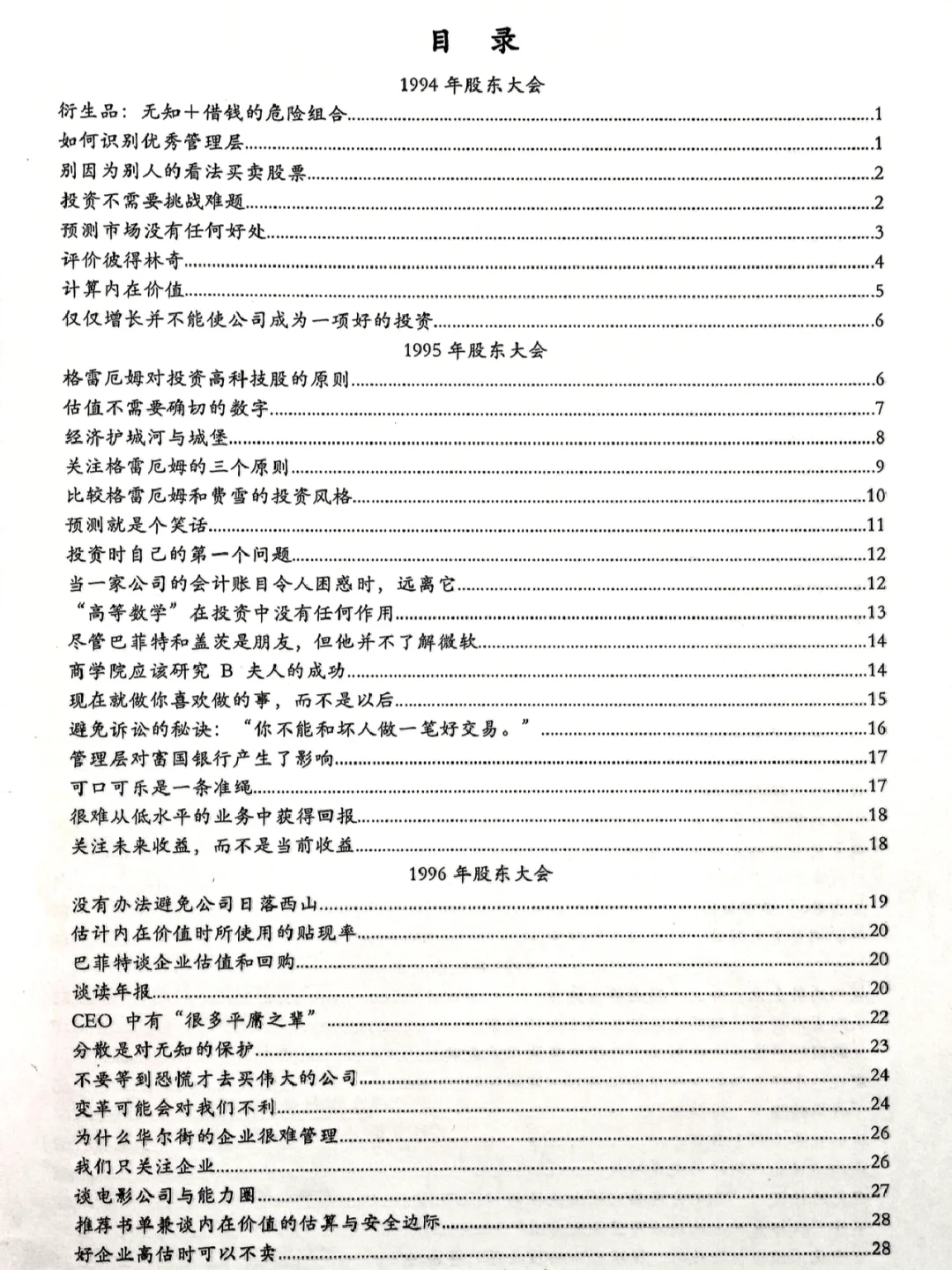 目　录

1994 年股东大会

衍生品：无知+借钱的危险组合......1
如何识别优秀管理层......1
别因为别人的看法买卖股票......2
投资不需要挑战难题......2
预测市场没有任何好处......3
评价彼得林奇......4
计算内在价值......5
仅仅增长并不能使公司成为一项好的投资......6

1995 年股东大会

格雷厄姆对投资高科技股的原则......6
估值不需要确切的数字......7
经济护城河与城堡......8
关注格雷厄姆的三个原则......9
比较格雷厄姆和费雪的投资风格......10
预测就是个笑话......11
投资时自己的第一个问题......12
当一家公司的会计账目令人困惑时，远离它......12
“高等数学”在投资中没有任何作用......13
尽管巴菲特和盖茨是朋友，但他并不了解微软......14
商学院应该研究 B 夫人的成功......14
现在就做你喜欢做的事，而不是以后......15
避免诉讼的秘诀：“你不能和坏人做一笔好交易。”......16
管理层对富国银行产生了影响......17
可口可乐是一条准绳......17
很难从低水平的业务中获得回报......18
关注未来收益，而不是当前收益......18

1996 年股东大会

没有办法避免公司日落西山......19
估计内在价值时所使用的贴现率......20
巴菲特谈企业估值和回购......20
谈读年报......20
CEO 中有“很多平庸之辈”......22
分散是对无知的保护......23
不要等到恐慌才去买伟大的公司......24
变革可能会对我们不利......24
为什么华尔街的企业很难管理......26
我们只关注企业......26
谈电影公司与能力圈......27
推荐书单兼谈内在价值的估算与安全边际......28
好企业高估时可以不卖......28